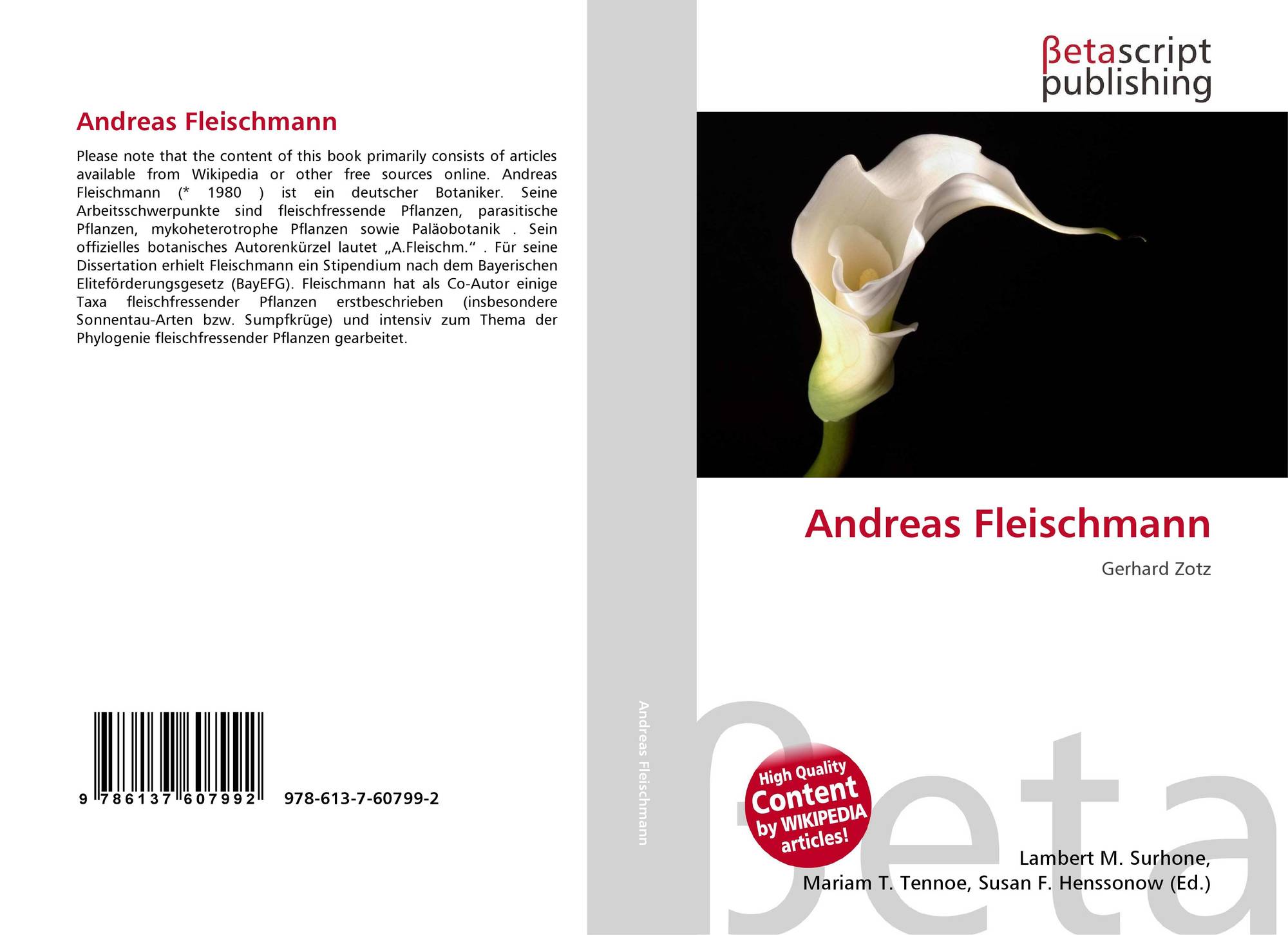 Andreas Fleischmann

Please note that the content of this book primarily consists of articles available from Wikipedia or other free sources online. Andreas Fleischmann (* 1980 ) ist ein deutscher Botaniker. Seine Arbeitsschwerpunkte sind fleischfressende Pflanzen, parasitische Pflanzen, mykoheterotrophe Pflanzen sowie Paläobotanik . Sein offizielles botanisches Autorenkürzel lautet „A.Fleischm.“ . Für seine Dissertation erhielt Fleischmann ein Stipendium nach dem Bayerischen Eliteförderungsgesetz (BayEFG). Fleischmann hat als Co-Autor einige Taxa fleischfressender Pflanzen erstbeschrieben (insbesondere Sonnentau-Arten bzw. Sumpfkrüge) und intensiv zum Thema der Phylogenie fleischfressender Pflanzen gearbeitet.

9 786137 607992 978-613-7-60799-2

Andreas Fleischmann

βetascript
publishing

Andreas Fleischmann

Gerhard Zotz

High Quality Content by WIKIPEDIA articles!

Lambert M. Surhone,
Mariam T. Tennoe, Susan F. Henssonow (Ed.)

βeta